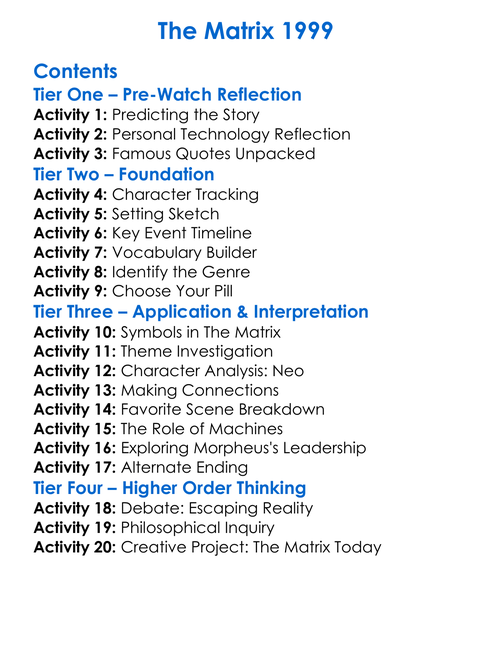 The Matrix 1999

Contents

Tier One – Pre-Watch Reflection

Activity 1: Predicting the Story
Activity 2: Personal Technology Reflection
Activity 3: Famous Quotes Unpacked

Tier Two – Foundation

Activity 4: Character Tracking
Activity 5: Setting Sketch
Activity 6: Key Event Timeline
Activity 7: Vocabulary Builder
Activity 8: Identify the Genre
Activity 9: Choose Your Pill

Tier Three – Application & Interpretation

Activity 10: Symbols in The Matrix
Activity 11: Theme Investigation
Activity 12: Character Analysis: Neo
Activity 13: Making Connections
Activity 14: Favorite Scene Breakdown
Activity 15: The Role of Machines
Activity 16: Exploring Morpheus's Leadership
Activity 17: Alternate Ending

Tier Four – Higher Order Thinking

Activity 18: Debate: Escaping Reality
Activity 19: Philosophical Inquiry
Activity 20: Creative Project: The Matrix Today